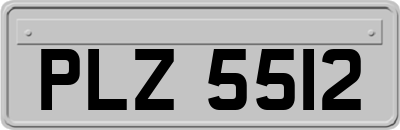 PLZ 5512